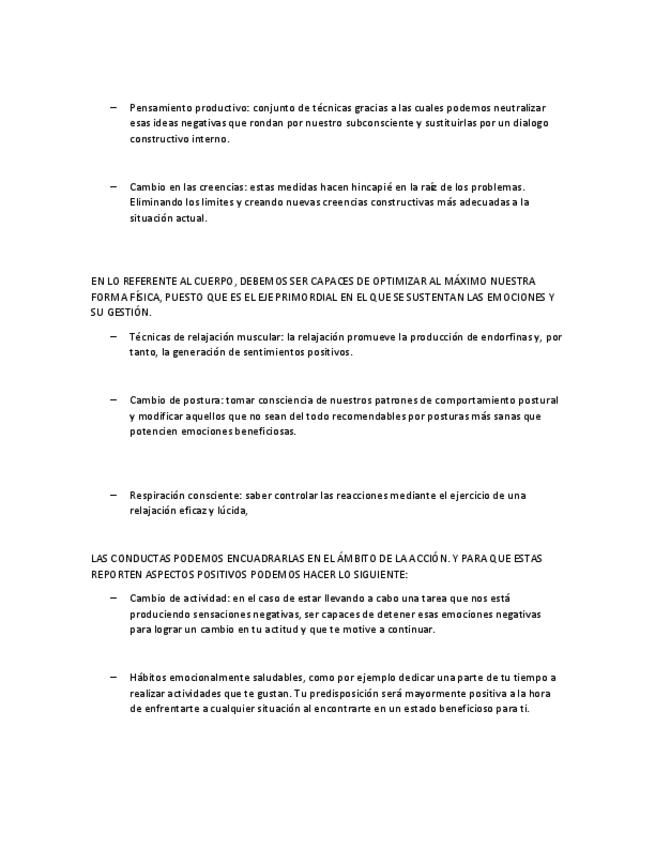 – Pensamiento productivo: conjunto de técnicas gracias a las cuales podemos neutralizar esas ideas negativas que rondan por nuestro subconsciente y sustituirlas por un dialogo constructivo interno.

– Cambio en las creencias: estas medidas hacen hincapié en la raíz de los problemas. Eliminando los límites y creando nuevas creencias constructivas más adecuadas a la situación actual.

EN LO REFERENTE AL CUERPO, DEBEMOS SER CAPACES DE OPTIMIZAR AL MÁXIMO NUESTRA FORMA FÍSICA, PUESTO QUE ES EL EJE PRIMORDIAL EN EL QUE SE SUSTENTAN LAS EMOCIONES Y SU GESTIÓN.

– Técnicas de relajación muscular: la relajación promueve la producción de endorfinas y, por tanto, la generación de sentimientos positivos.

– Cambio de postura: tomar consciencia de nuestros patrones de comportamiento postural y modificar aquellos que no sean del todo recomendables por posturas más sanas que potencien emociones beneficiosas.

– Respiración consciente: saber controlar las reacciones mediante el ejercicio de una relajación eficaz y lúcida,

LAS CONDUCTAS PODEMOS ENCUADRARLAS EN EL ÁMBITO DE LA ACCIÓN. Y PARA QUE ESTAS REPORTEN ASPECTOS POSITIVOS PODEMOS HACER LO SIGUIENTE:

– Cambio de actividad: en el caso de estar llevando a cabo una tarea que nos está produciendo sensaciones negativas, ser capaces de detener esas emociones negativas para lograr un cambio en tu actitud y que te motive a continuar.

– Hábitos emocionalmente saludables, como por ejemplo dedicar una parte de tu tiempo a realizar actividades que te gustan. Tu predisposición será mayormente positiva a la hora de enfrentarte a cualquier situación al encontrarte en un estado beneficioso para ti.